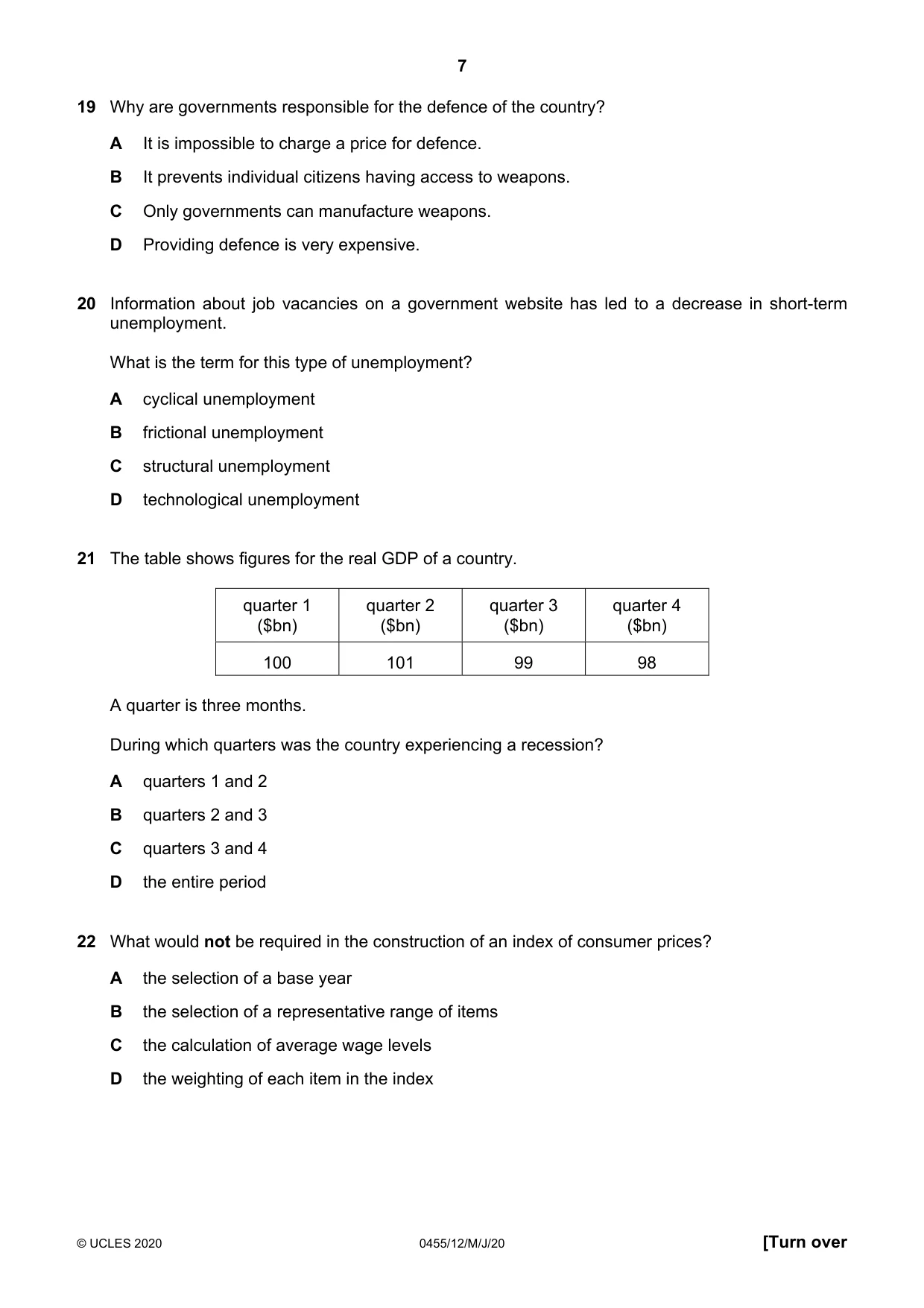 7

19 Why are governments responsible for the defence of the country?

A It is impossible to charge a price for defence.

B It prevents individual citizens having access to weapons.

C Only governments can manufacture weapons.

D Providing defence is very expensive.

20 Information about job vacancies on a government website has led to a decrease in short-term unemployment.

What is the term for this type of unemployment?

A cyclical unemployment

B frictional unemployment

C structural unemployment

D technological unemployment

21 The table shows figures for the real GDP of a country.

| quarter 1 ($bn) | quarter 2 ($bn) | quarter 3 ($bn) | quarter 4 ($bn) |
|---|---|---|---|
| 100 | 101 | 99 | 98 |

A quarter is three months.

During which quarters was the country experiencing a recession?

A quarters 1 and 2

B quarters 2 and 3

C quarters 3 and 4

D the entire period

22 What would not be required in the construction of an index of consumer prices?

A the selection of a base year

B the selection of a representative range of items

C the calculation of average wage levels

D the weighting of each item in the index

© UCLES 2020 0455/12/M/J/20 [Turn over